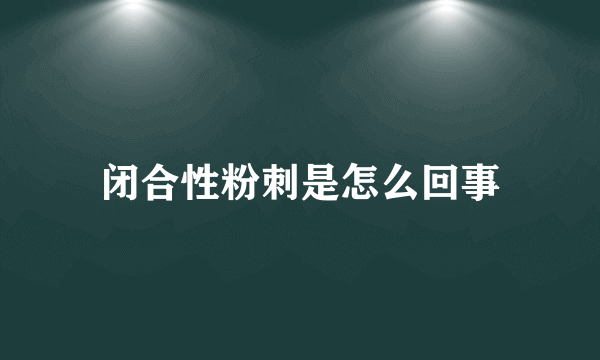 闭合性粉刺是怎么回事